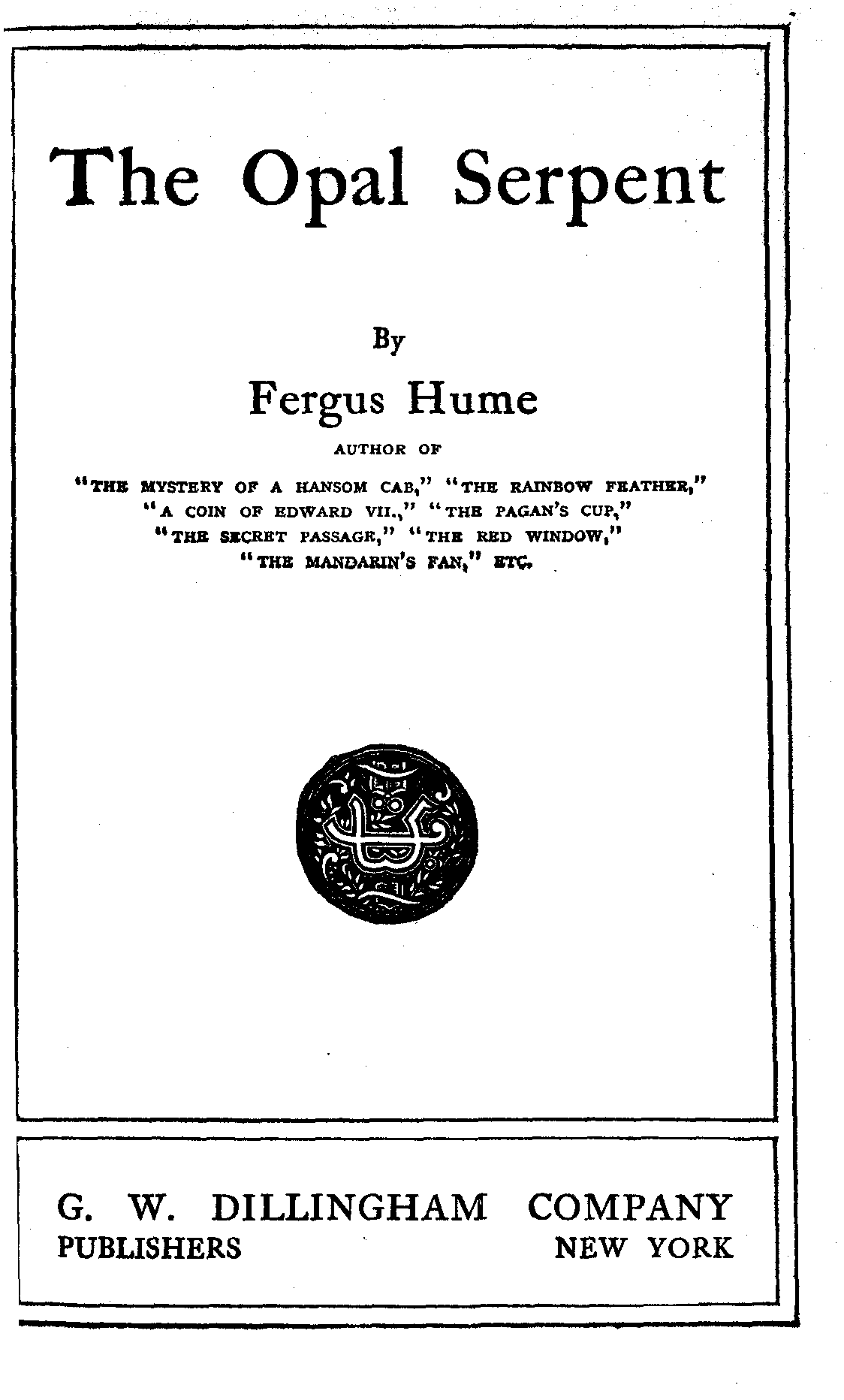 The Opal Serpent

By

Fergus Hume

AUTHOR OF

"THE MYSTERY OF A HANSOM CAB," "THE RAINBOW FEATHER," "A COIN OF EDWARD VII.," "THE PAGAN'S CUP," "THE SECRET PASSAGE," "THE RED WINDOW," "THE MANDARIN'S FAN," ETC.

G. W. DILLINGHAM COMPANY
PUBLISHERS NEW YORK